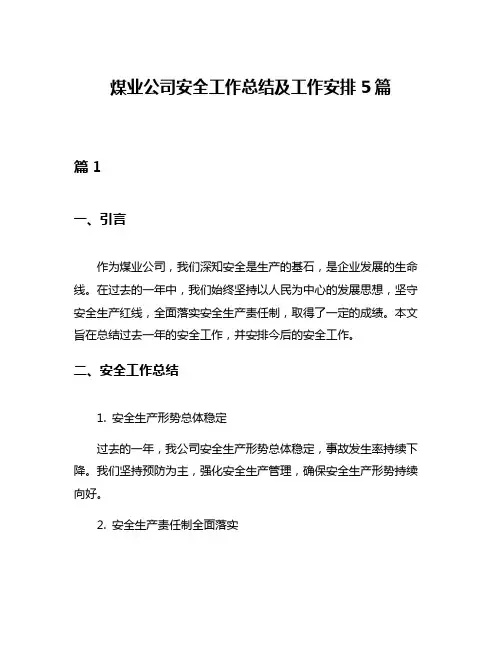 煤业公司安全工作总结及工作安排 5 篇

篇 1

一、引言

作为煤业公司，我们深知安全是生产的基石，是企业发展的生命线。在过去的一年中，我们始终坚持以人民为中心的发展思想，坚守安全生产红线，全面落实安全生产责任制，取得了一定的成绩。本文旨在总结过去一年的安全工作，并安排今后的安全工作。

二、安全工作总结

1. 安全生产形势总体稳定

过去的一年，我公司安全生产形势总体稳定，事故发生率持续下降。我们坚持预防为主，强化安全生产管理，确保安全生产形势持续向好。

2. 安全生产责任制全面落实